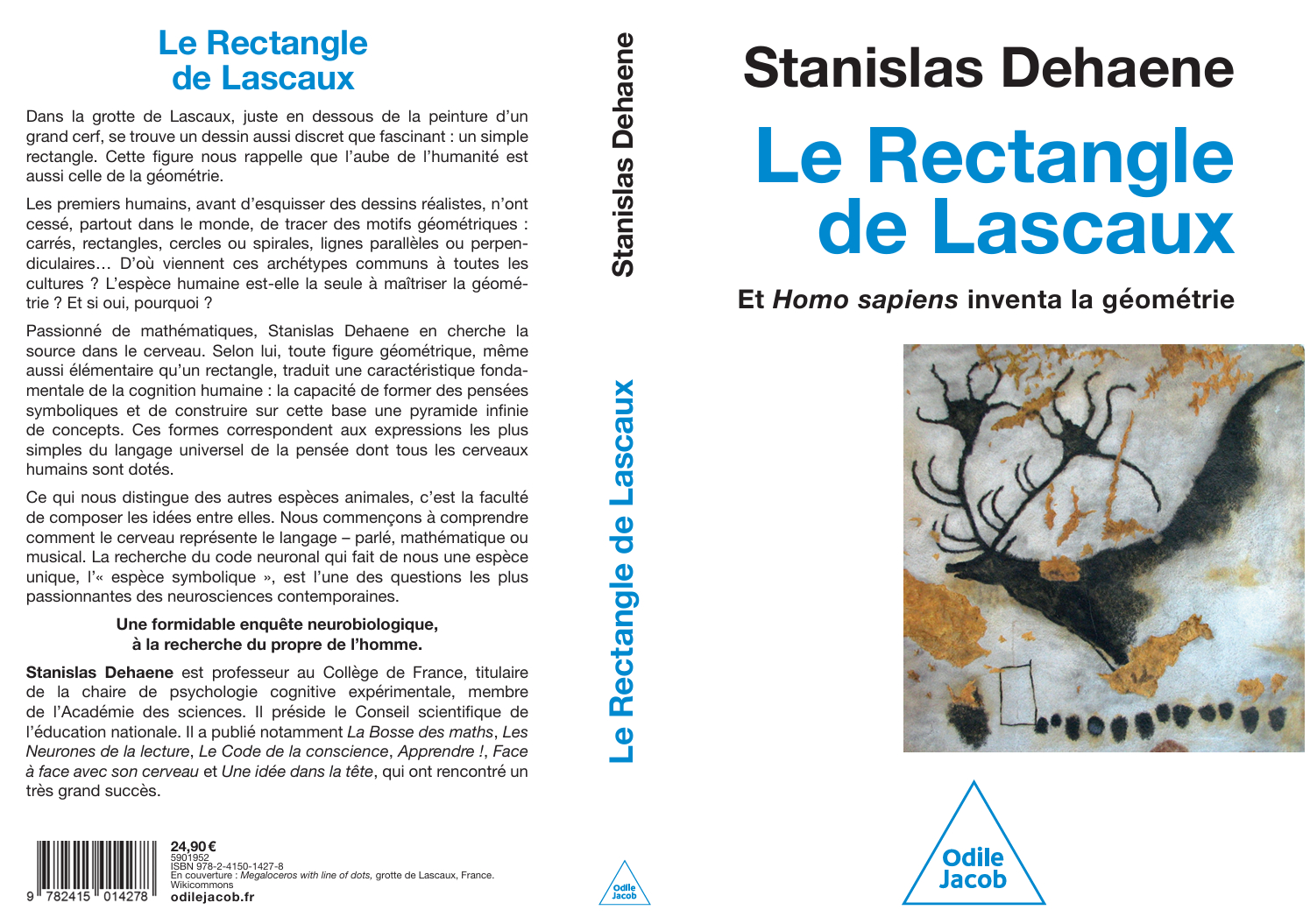 Le Rectangle de Lascaux

Dans la grotte de Lascaux, juste en dessous de la peinture d'un grand cerf, se trouve un dessin aussi discret que fascinant : un simple rectangle. Cette figure nous rappelle que l'aube de l'humanité est aussi celle de la géométrie.

Les premiers humains, avant d'esquisser des dessins réalistes, n'ont cessé, partout dans le monde, de tracer des motifs géométriques : carrés, rectangles, cercles ou spirales, lignes parallèles ou perpendiculaires… D'où viennent ces archétypes communs à toutes les cultures ? L'espèce humaine est-elle la seule à maîtriser la géométrie ? Et si oui, pourquoi ?

Passionné de mathématiques, Stanislas Dehaene en cherche la source dans le cerveau. Selon lui, toute figure géométrique, même aussi élémentaire qu'un rectangle, traduit une caractéristique fondamentale de la cognition humaine : la capacité de former des pensées symboliques et de construire sur cette base une pyramide infinie de concepts. Ces formes correspondent aux expressions les plus simples du langage universel de la pensée dont tous les cerveaux humains sont dotés.

Ce qui nous distingue des autres espèces animales, c'est la faculté de composer les idées entre elles. Nous commençons à comprendre comment le cerveau représente le langage – parlé, mathématique ou musical. La recherche du code neuronal qui fait de nous une espèce unique, l'« espèce symbolique », est l'une des questions les plus passionnantes des neurosciences contemporaines.

Une formidable enquête neurobiologique,
à la recherche du propre de l'homme.

Stanislas Dehaene est professeur au Collège de France, titulaire de la chaire de psychologie cognitive expérimentale, membre de l'Académie des sciences. Il préside le Conseil scientifique de l'éducation nationale. Il a publié notamment La Bosse des maths, Les Neurones de la lecture, Le Code de la conscience, Apprendre !, Face à face avec son cerveau et Une idée dans la tête, qui ont rencontré un très grand succès.

9 782415 014278

24,90 €
5901952
ISBN 978-2-4150-1427-8
En couverture : Megaloceros with line of dots, grotte de Lascaux, France.
Wikicommons
odilejacob.fr

Stanislas Dehaene
Le Rectangle de Lascaux
Odile Jacob

Stanislas Dehaene

Le Rectangle de Lascaux

Et Homo sapiens inventa la géométrie

Odile Jacob